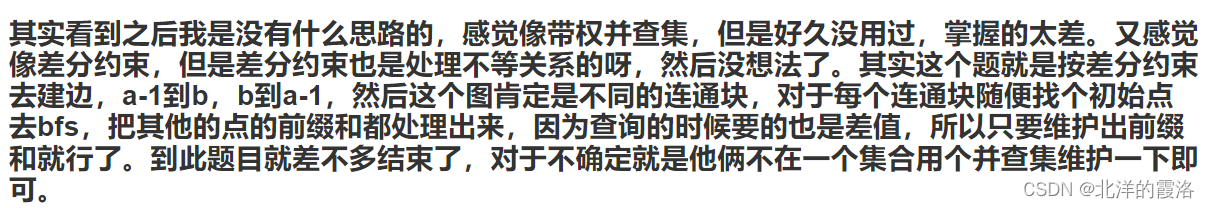 其实看到之后我是没有什么思路的，感觉像带权并查集，但是好久没用过，掌握的太差。又感觉像差分约束，但是差分约束也是处理不等关系的呀，然后没想法了。其实这个题就是按差分约束去建边，a-1到b，b到a-1，然后这个图肯定是不同的连通块，对于每个连通块随便找个初始点去bfs，把其他的点的前缀和都处理出来，因为查询的时候要的也是差值，所以只要维护出前缀和就行了。到此题目就差不多结束了，对于不确定就是他俩不在一个集合用个并查集维护一下即可。

CSDN @北洋的霞洛